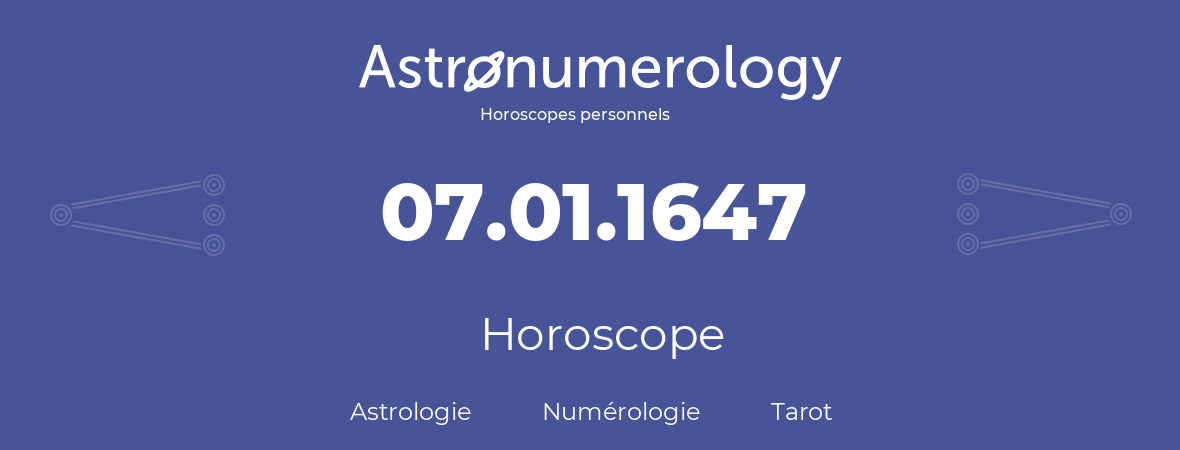 Astronumerology
Horoscopes personnels

07.01.1647

Horoscope

Astrologie Numérologie Tarot